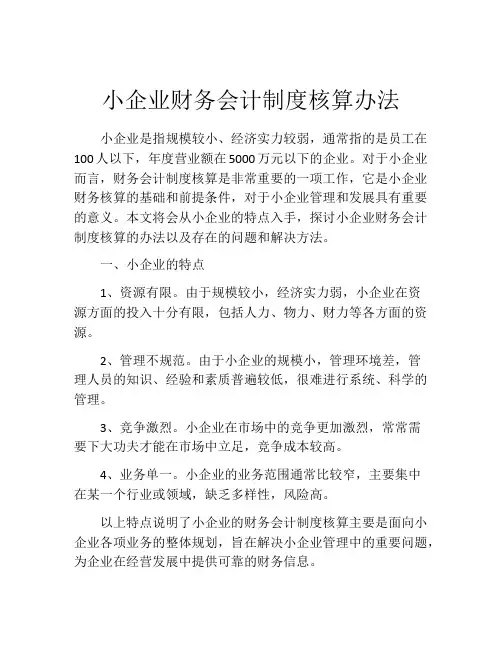 小企业财务会计制度核算办法

小企业是指规模较小、经济实力较弱，通常指的是员工在100人以下，年度营业额在5000万元以下的企业。对于小企业而言，财务会计制度核算是非常重要的一项工作，它是小企业财务核算的基础和前提条件，对于小企业管理和发展具有重要的意义。本文将会从小企业的特点入手，探讨小企业财务会计制度核算的办法以及存在的问题和解决方法。

一、小企业的特点

1、资源有限。由于规模较小，经济实力弱，小企业在资源方面的投入十分有限，包括人力、物力、财力等各方面的资源。

2、管理不规范。由于小企业的规模小，管理环境差，管理人员的知识、经验和素质普遍较低，很难进行系统、科学的管理。

3、竞争激烈。小企业在市场中的竞争更加激烈，常常需要下大功夫才能在市场中立足，竞争成本较高。

4、业务单一。小企业的业务范围通常比较窄，主要集中在某一个行业或领域，缺乏多样性，风险高。

以上特点说明了小企业的财务会计制度核算主要是面向小企业各项业务的整体规划，旨在解决小企业管理中的重要问题，为企业在经营发展中提供可靠的财务信息。